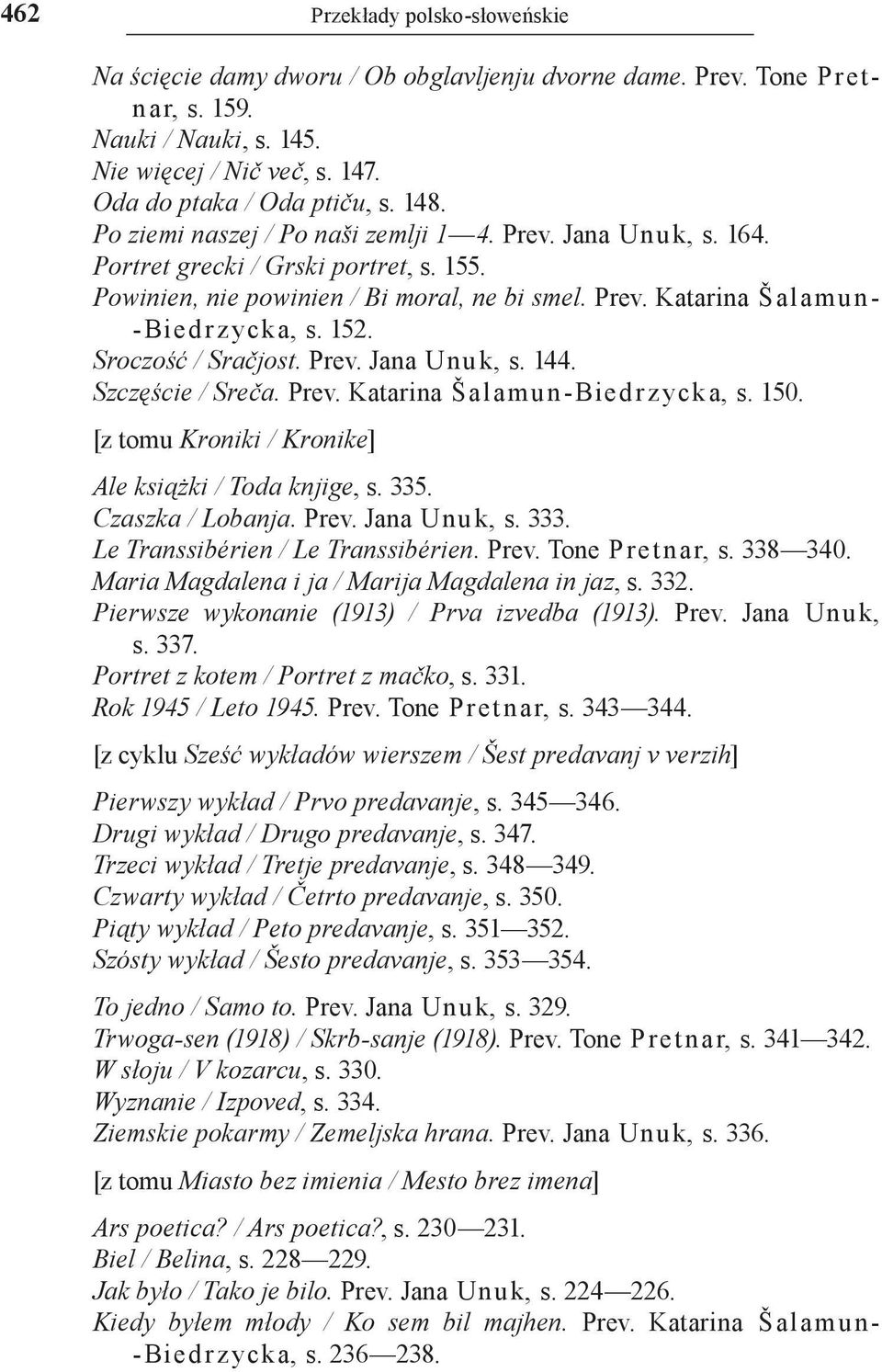 462 Przekłady polsko-słoweńskie

Na ścięcie damy dworu / Ob obglavljenju dvorne dame. Prev. Tone Pretnar, s. 159.
Nauki / Nauki, s. 145.
Nie więcej / Nič več, s. 147.
Oda do ptaka / Oda ptiču, s. 148.
Po ziemi naszej / Po naši zemlji 1—4. Prev. Jana Unuk, s. 164.
Portret grecki / Grski portret, s. 155.
Powinien, nie powinien / Bi moral, ne bi smel. Prev. Katarina Šalamun-Biedrzycka, s. 152.
Sroczość / Sračjost. Prev. Jana Unuk, s. 144.
Szczęście / Sreča. Prev. Katarina Šalamun-Biedrzycka, s. 150.

[z tomu Kroniki / Kronike]

Ale książki / Toda knjige, s. 335.
Czaszka / Lobanja. Prev. Jana Unuk, s. 333.
Le Transsibérien / Le Transsibérien. Prev. Tone Pretnar, s. 338—340.
Maria Magdalena i ja / Marija Magdalena in jaz, s. 332.
Pierwsze wykonanie (1913) / Prva izvedba (1913). Prev. Jana Unuk, s. 337.
Portret z kotem / Portret z mačko, s. 331.
Rok 1945 / Leto 1945. Prev. Tone Pretnar, s. 343—344.

[z cyklu Sześć wykładów wierszem / Šest predavanj v verzih]

Pierwszy wykład / Prvo predavanje, s. 345—346.
Drugi wykład / Drugo predavanje, s. 347.
Trzeci wykład / Tretje predavanje, s. 348—349.
Czwarty wykład / Četrto predavanje, s. 350.
Piąty wykład / Peto predavanje, s. 351—352.
Szósty wykład / Šesto predavanje, s. 353—354.

To jedno / Samo to. Prev. Jana Unuk, s. 329.
Trwoga-sen (1918) / Skrb-sanje (1918). Prev. Tone Pretnar, s. 341—342.
W słoju / V kozarcu, s. 330.
Wyznanie / Izpoved, s. 334.
Ziemskie pokarmy / Zemeljska hrana. Prev. Jana Unuk, s. 336.

[z tomu Miasto bez imienia / Mesto brez imena]

Ars poetica? / Ars poetica?, s. 230—231.
Biel / Belina, s. 228—229.
Jak było / Tako je bilo. Prev. Jana Unuk, s. 224—226.
Kiedy byłem młody / Ko sem bil majhen. Prev. Katarina Šalamun-Biedrzycka, s. 236—238.